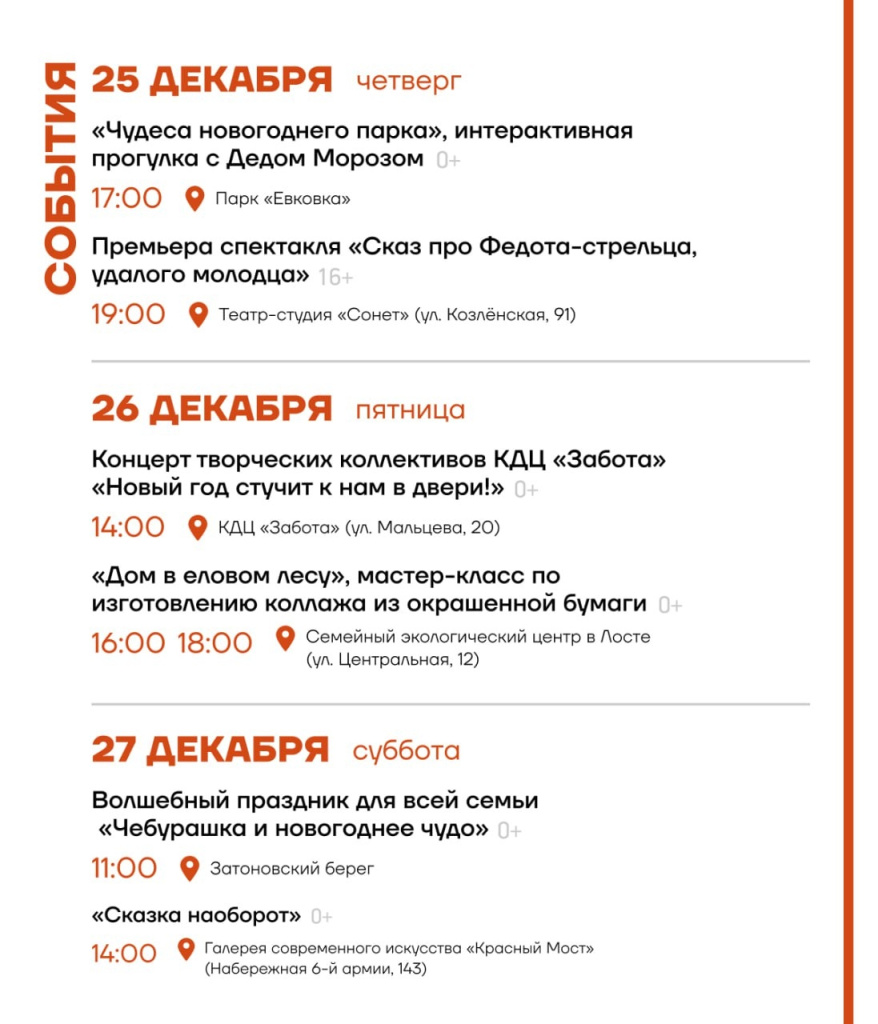 СОБЫТИЯ

25 ДЕКАБРЯ четверг

«Чудеса новогоднего парка», интерактивная прогулка с Дедом Морозом 0+

17:00 Парк «Евковка»

Премьера спектакля «Сказ про Федота-стрельца, удалого молодца» 16+

19:00 Театр-студия «Сонет» (ул. Козлёнская, 91)

26 ДЕКАБРЯ пятница

Концерт творческих коллективов КДЦ «Забота» «Новый год стучит к нам в двери!» 0+

14:00 КДЦ «Забота» (ул. Мальцева, 20)

«Дом в еловом лесу», мастер-класс по изготовлению коллажа из окрашенной бумаги 0+

16:00 18:00 Семейный экологический центр в Лосте (ул. Центральная, 12)

27 ДЕКАБРЯ суббота

Волшебный праздник для всей семьи «Чебурашка и новогоднее чудо» 0+

11:00 Затоновский берег

«Сказка наоборот» 0+

14:00 Галерея современного искусства «Красный Мост» (Набережная 6-й армии, 143)